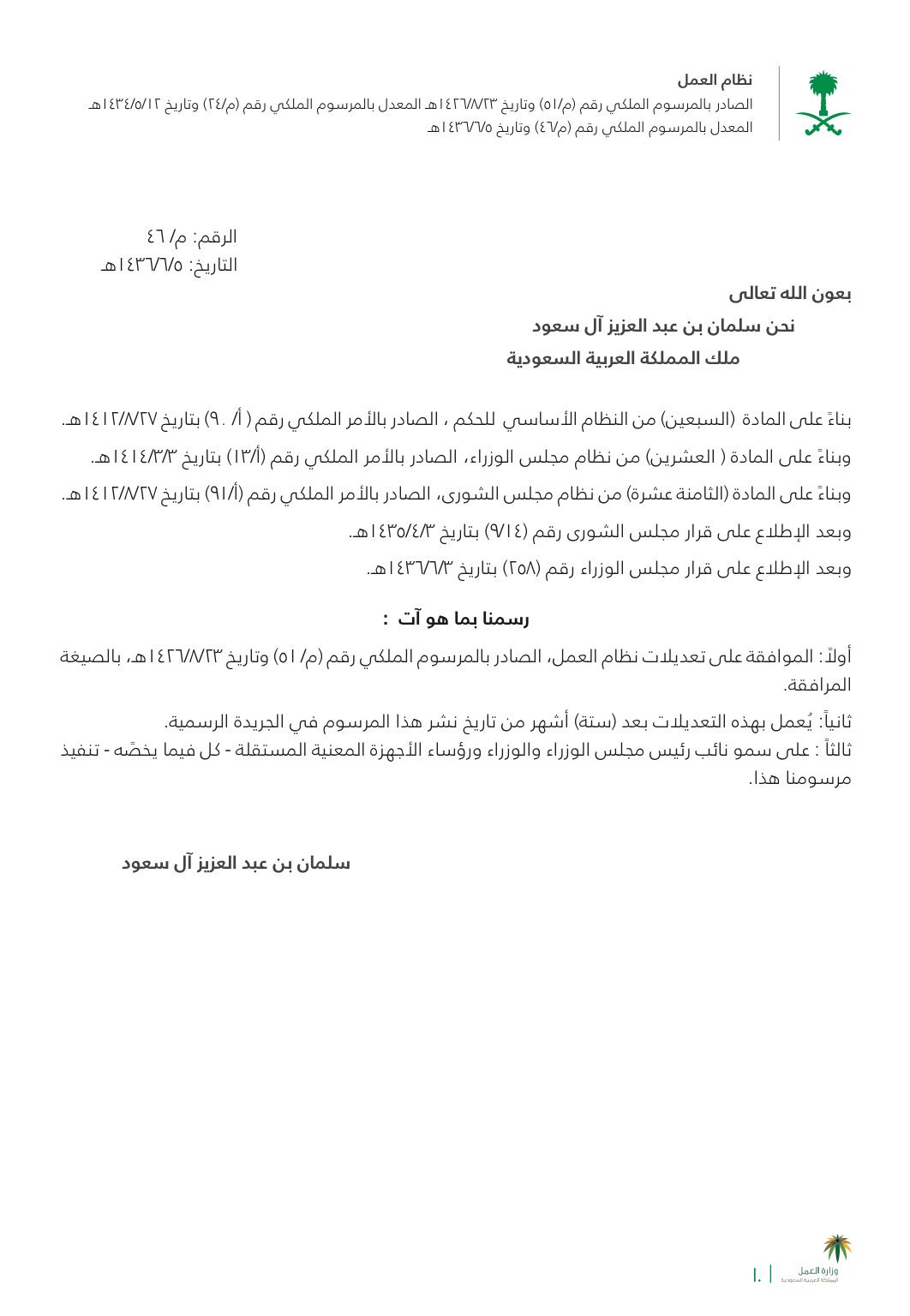 نظام العمل
الصادر بالمرسوم الملكي رقم (م/٥١) وتاريخ ١٤٢٦/٨/٢٣هـ المعدل بالمرسوم الملكي رقم (م/٢٤) وتاريخ ١٤٣٤/٥/١٢هـ
المعدل بالمرسوم الملكي رقم (م/٤٦) وتاريخ ١٤٣٦/٦/٥هـ

الرقم: م/ ٤٦
التاريخ: ١٤٣٦/٦/٥هـ

بعون الله تعالى
نحن سلمان بن عبد العزيز آل سعود
ملك المملكة العربية السعودية

بناءً على المادة (السبعين) من النظام الأساسي للحكم ، الصادر بالأمر الملكي رقم ( أ/ ٩٠) بتاريخ ١٤١٢/٨/٢٧هـ.

وبناءً على المادة ( العشرين) من نظام مجلس الوزراء، الصادر بالأمر الملكي رقم (أ/١٣) بتاريخ ١٤١٤/٣/٣هـ.

وبناءً على المادة (الثامنة عشرة) من نظام مجلس الشورى، الصادر بالأمر الملكي رقم (أ/٩١) بتاريخ ١٤١٢/٨/٢٧هـ.

وبعد الإطلاع على قرار مجلس الشورى رقم (٩/١٤) بتاريخ ١٤٣٥/٤/٣هـ.

وبعد الإطلاع على قرار مجلس الوزراء رقم (٢٥٨) بتاريخ ١٤٣٦/٦/٣هـ.

رسمنا بما هو آت :

أولاً: الموافقة على تعديلات نظام العمل، الصادر بالمرسوم الملكي رقم (م/ ٥١) وتاريخ ١٤٢٦/٨/٢٣هـ، بالصيغة المرافقة.

ثانياً: يُعمل بهذه التعديلات بعد (ستة) أشهر من تاريخ نشر هذا المرسوم في الجريدة الرسمية.
ثالثاً : على سمو نائب رئيس مجلس الوزراء والوزراء ورؤساء الأجهزة المعنية المستقلة - كل فيما يخصّه - تنفيذ مرسومنا هذا.

سلمان بن عبد العزيز آل سعود

وزارة العمل
المملكة العربية السعودية
١٠